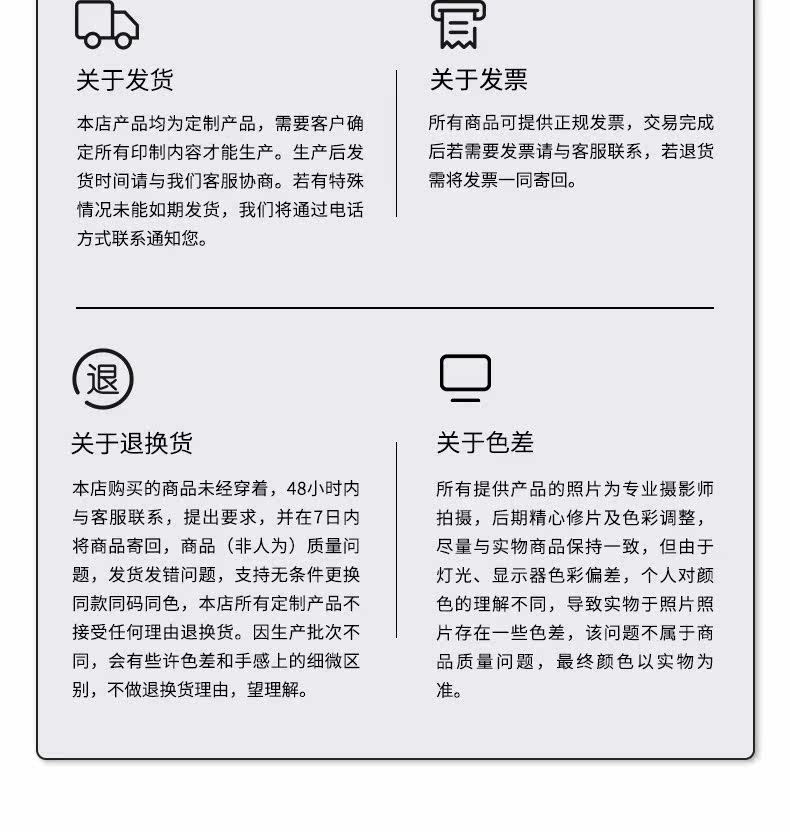 关于发货

本店产品均为定制产品，需要客户确定所有印制内容才能生产。生产后发货时间请与我们客服协商。若有特殊情况未能如期发货，我们将通过电话方式联系通知您。

关于发票

所有商品可提供正规发票，交易完成后若需要发票请与客服联系，若退货需将发票一同寄回。

退

关于退换货

本店购买的商品未经穿着，48小时内与客服联系，提出要求，并在7日内将商品寄回，商品（非人为）质量问题，发货发错问题，支持无条件更换同款同码同色，本店所有定制产品不接受任何理由退换货。因生产批次不同，会有些许色差和手感上的细微区别，不做退换货理由，望理解。

关于色差

所有提供产品的照片为专业摄影师拍摄，后期精心修片及色彩调整，尽量与实物商品保持一致，但由于灯光、显示器色彩偏差，个人对颜色的理解不同，导致实物于照片照片存在一些色差，该问题不属于商品质量问题，最终颜色以实物为准。